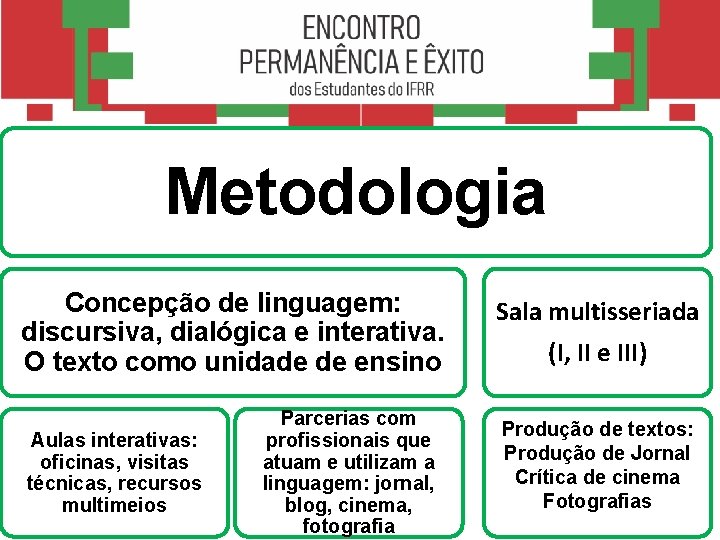 ENCONTRO
PERMANÊNCIA E ÊXITO
dos Estudantes do IFRR

Metodologia

Concepção de linguagem: discursiva, dialógica e interativa. O texto como unidade de ensino

Sala multisseriada
(I, II e III)

Aulas interativas: oficinas, visitas técnicas, recursos multimeios

Parcerias com profissionais que atuam e utilizam a linguagem: jornal, blog, cinema, fotografia

Produção de textos:
Produção de Jornal
Crítica de cinema
Fotografias